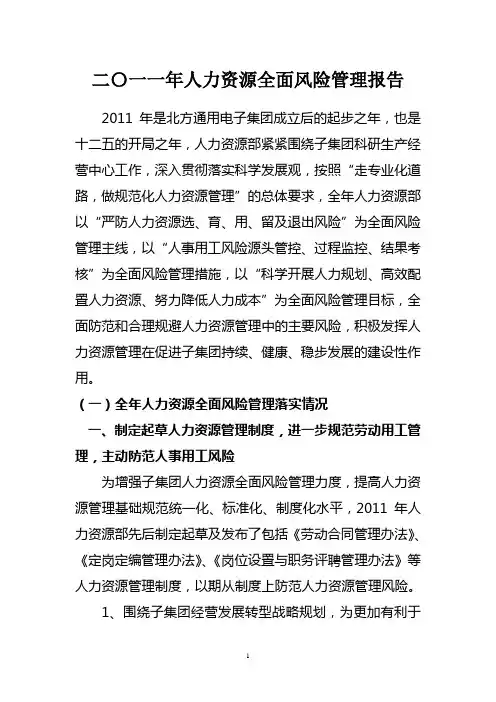 二〇一一年人力资源全面风险管理报告

2011 年是北方通用电子集团成立后的起步之年，也是十二五的开局之年，人力资源部紧紧围绕子集团科研生产经营中心工作，深入贯彻落实科学发展观，按照“走专业化道路，做规范化人力资源管理”的总体要求，全年人力资源部以“严防人力资源选、育、用、留及退出风险”为全面风险管理主线，以“人事用工风险源头管控、过程监控、结果考核”为全面风险管理措施，以“科学开展人力规划、高效配置人力资源、努力降低人力成本”为全面风险管理目标，全面防范和合理规避人力资源管理中的主要风险，积极发挥人力资源管理在促进子集团持续、健康、稳步发展的建设性作用。

（一）全年人力资源全面风险管理落实情况

一、制定起草人力资源管理制度，进一步规范劳动用工管理，主动防范人事用工风险

为增强子集团人力资源全面风险管理力度，提高人力资源管理基础规范统一化、标准化、制度化水平，2011 年人力资源部先后制定起草及发布了包括《劳动合同管理办法》、《定岗定编管理办法》、《岗位设置与职务评聘管理办法》等人力资源管理制度，以期从制度上防范人力资源管理风险。

1、围绕子集团经营发展转型战略规划，为更加有利于

1